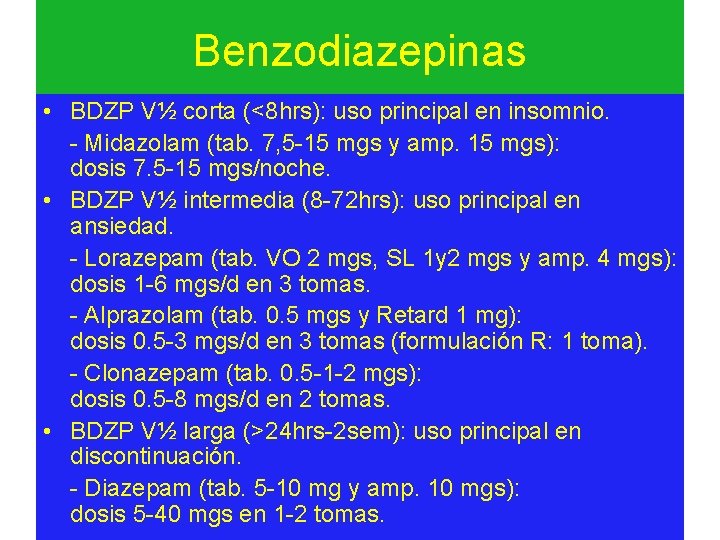 Benzodiazepinas

• BDZP V½ corta (<8hrs): uso principal en insomnio.

- Midazolam (tab. 7,5-15 mgs y amp. 15 mgs): dosis 7.5-15 mgs/noche.

• BDZP V½ intermedia (8-72hrs): uso principal en ansiedad.

- Lorazepam (tab. VO 2 mgs, SL 1y2 mgs y amp. 4 mgs): dosis 1-6 mgs/d en 3 tomas.

- Alprazolam (tab. 0.5 mgs y Retard 1 mg): dosis 0.5-3 mgs/d en 3 tomas (formulación R: 1 toma).

- Clonazepam (tab. 0.5-1-2 mgs): dosis 0.5-8 mgs/d en 2 tomas.

• BDZP V½ larga (>24hrs-2sem): uso principal en discontinuación.

- Diazepam (tab. 5-10 mg y amp. 10 mgs): dosis 5-40 mgs en 1-2 tomas.